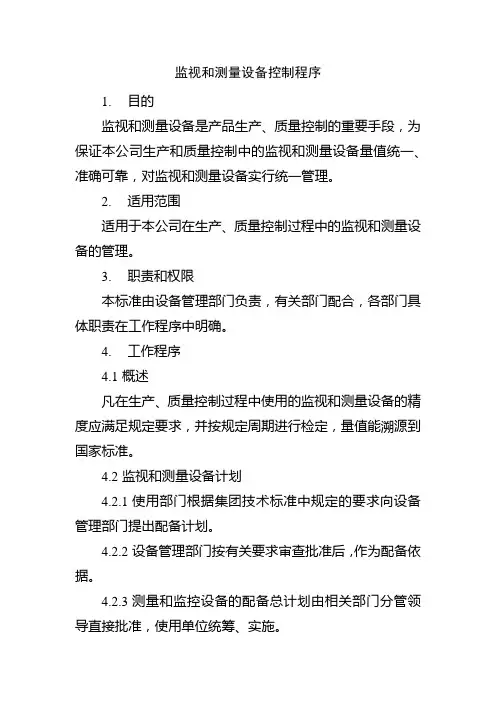 监视和测量设备控制程序

1. 目的

监视和测量设备是产品生产、质量控制的重要手段，为保证本公司生产和质量控制中的监视和测量设备量值统一、准确可靠，对监视和测量设备实行统一管理。

2. 适用范围

适用于本公司在生产、质量控制过程中的监视和测量设备的管理。

3. 职责和权限

本标准由设备管理部门负责，有关部门配合，各部门具体职责在工作程序中明确。

4. 工作程序

4.1 概述

凡在生产、质量控制过程中使用的监视和测量设备的精度应满足规定要求，并按规定周期进行检定，量值能溯源到国家标准。

4.2 监视和测量设备计划

4.2.1 使用部门根据集团技术标准中规定的要求向设备管理部门提出配备计划。

4.2.2 设备管理部门按有关要求审查批准后，作为配备依据。

4.2.3 测量和监控设备的配备总计划由相关部门分管领导直接批准，使用单位统筹、实施。